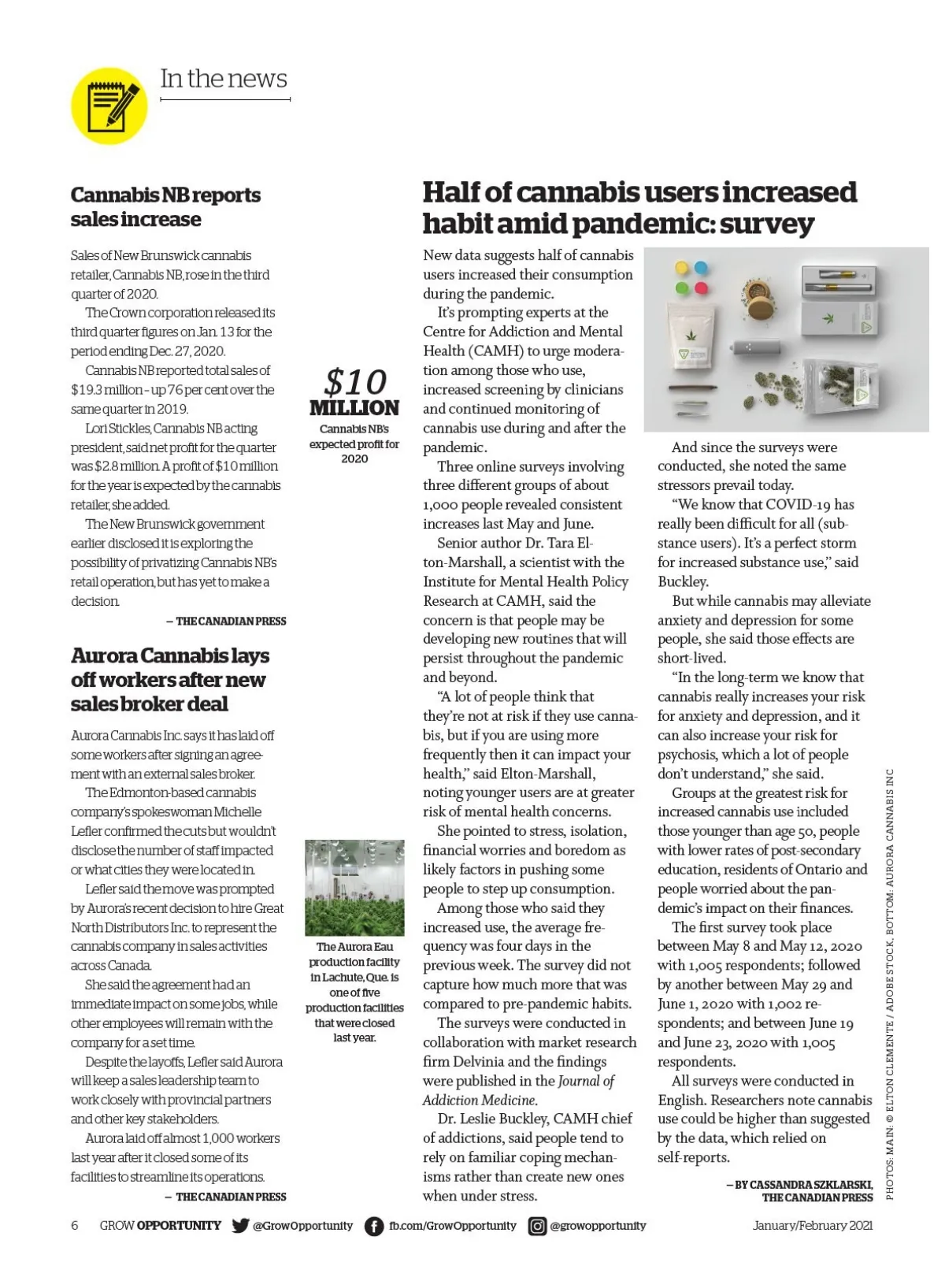 In the news

Cannabis NB reports sales increase

Sales of New Brunswick cannabis retailer, Cannabis NB, rose in the third quarter of 2020.

The Crown corporation released its third quarter figures on Jan. 13 for the period ending Dec. 27, 2020.

Cannabis NB reported total sales of $19.3 million – up 76 per cent over the same quarter in 2019.

Lori Stickles, Cannabis NB acting president, said net profit for the quarter was $2.8 million. A profit of $10 million for the year is expected by the cannabis retailer, she added.

The New Brunswick government earlier disclosed it is exploring the possibility of privatizing Cannabis NB's retail operation, but has yet to make a decision.

– THE CANADIAN PRESS

$10 MILLION
Cannabis NB's expected profit for 2020

Aurora Cannabis lays off workers after new sales broker deal

Aurora Cannabis Inc. says it has laid off some workers after signing an agreement with an external sales broker.

The Edmonton-based cannabis company's spokeswoman Michelle Lefler confirmed the cuts but wouldn't disclose the number of staff impacted or what cities they were located in.

Lefler said the move was prompted by Aurora's recent decision to hire Great North Distributors Inc. to represent the cannabis company in sales activities across Canada.

She said the agreement had an immediate impact on some jobs, while other employees will remain with the company for a set time.

Despite the layoffs, Lefler said Aurora will keep a sales leadership team to work closely with provincial partners and other key stakeholders.

Aurora laid off almost 1,000 workers last year after it closed some of its facilities to streamline its operations.

– THE CANADIAN PRESS

The Aurora Eau production facility in Lachute, Que. is one of five production facilities that were closed last year.

Half of cannabis users increased habit amid pandemic: survey

New data suggests half of cannabis users increased their consumption during the pandemic.

It's prompting experts at the Centre for Addiction and Mental Health (CAMH) to urge moderation among those who use, increased screening by clinicians and continued monitoring of cannabis use during and after the pandemic.

Three online surveys involving three different groups of about 1,000 people revealed consistent increases last May and June.

Senior author Dr. Tara Elton-Marshall, a scientist with the Institute for Mental Health Policy Research at CAMH, said the concern is that people may be developing new routines that will persist throughout the pandemic and beyond.

"A lot of people think that they're not at risk if they use cannabis, but if you are using more frequently then it can impact your health," said Elton-Marshall, noting younger users are at greater risk of mental health concerns.

She pointed to stress, isolation, financial worries and boredom as likely factors in pushing some people to step up consumption.

Among those who said they increased use, the average frequency was four days in the previous week. The survey did not capture how much more that was compared to pre-pandemic habits.

The surveys were conducted in collaboration with market research firm Delvinia and the findings were published in the Journal of Addiction Medicine.

Dr. Leslie Buckley, CAMH chief of addictions, said people tend to rely on familiar coping mechanisms rather than create new ones when under stress.

And since the surveys were conducted, she noted the same stressors prevail today.

"We know that COVID-19 has really been difficult for all (substance users). It's a perfect storm for increased substance use," said Buckley.

But while cannabis may alleviate anxiety and depression for some people, she said those effects are short-lived.

"In the long-term we know that cannabis really increases your risk for anxiety and depression, and it can also increase your risk for psychosis, which a lot of people don't understand," she said.

Groups at the greatest risk for increased cannabis use included those younger than age 50, people with lower rates of post-secondary education, residents of Ontario and people worried about the pandemic's impact on their finances.

The first survey took place between May 8 and May 12, 2020 with 1,005 respondents; followed by another between May 29 and June 1, 2020 with 1,002 respondents; and between June 19 and June 23, 2020 with 1,005 respondents.

All surveys were conducted in English. Researchers note cannabis use could be higher than suggested by the data, which relied on self-reports.

– BY CASSANDRA SZKLARSKI, THE CANADIAN PRESS

PHOTOS: MAIN: © ELTON CLEMENTE / ADOBE STOCK. BOTTOM: AURORA CANNABIS INC

6 GROW OPPORTUNITY @GrowOpportunity fb.com/GrowOpportunity @growopportunity January/February 2021